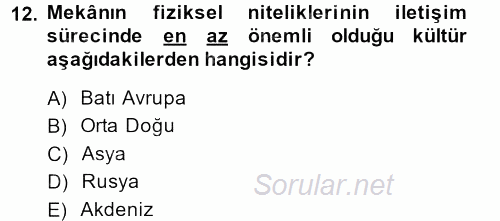 12. Mekânın fiziksel niteliklerinin iletişim sürecinde en az önemli olduğu kültür aşağıdakilerden hangisidir?

A) Batı Avrupa
B) Orta Doğu
C) Asya
D) Rusya
E) Akdeniz

Sorular.net